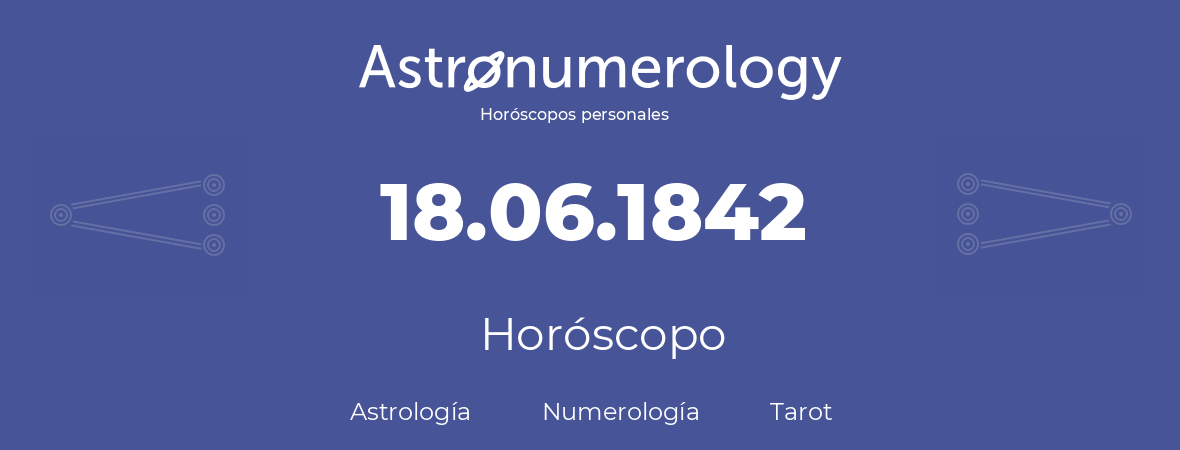 Astronumerology
Horóscopos personales

18.06.1842

Horóscopo

Astrología Numerología Tarot